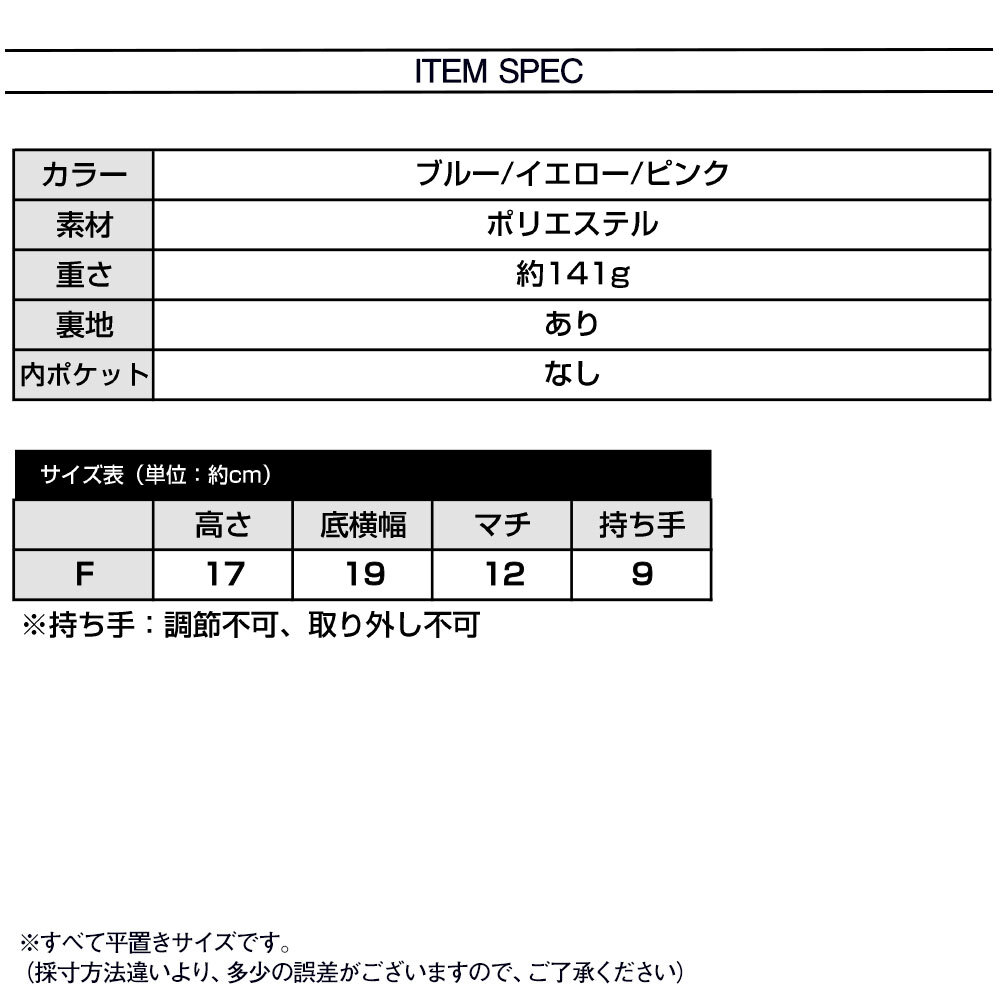 ITEM SPEC

| カラー | ブルー/イエロー/ピンク |
|---|---|
| 素材 | ポリエステル |
| 重さ | 約141g |
| 裏地 | あり |
| 内ポケット | なし |

サイズ表（単位：約cm）

| | 高さ | 底横幅 | マチ | 持ち手 |
|---|---|---|---|---|
| F | 17 | 19 | 12 | 9 |

※持ち手：調節不可、取り外し不可

※すべて平置きサイズです。
（採寸方法違いより、多少の誤差がございますので、ご了承ください）